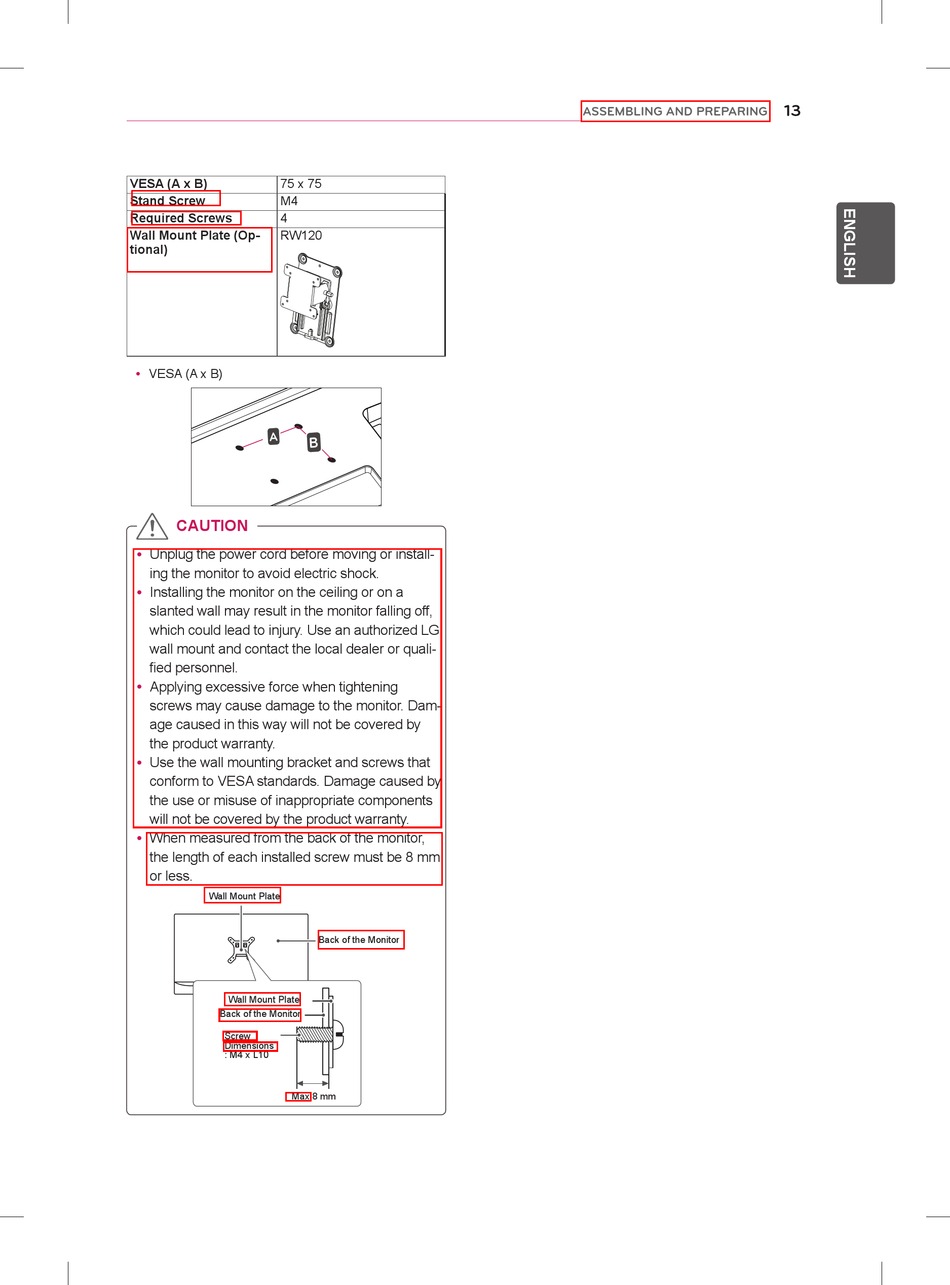 ASSEMBLING AND PREPARING 13

ENGLISH

| VESA (A x B) | 75 x 75 |
|---|---|
| Stand Screw | M4 |
| Required Screws | 4 |
| Wall Mount Plate (Optional) | RW120 |

• VESA (A x B)

A
B

CAUTION

• Unplug the power cord before moving or installing the monitor to avoid electric shock.
• Installing the monitor on the ceiling or on a slanted wall may result in the monitor falling off, which could lead to injury. Use an authorized LG wall mount and contact the local dealer or qualified personnel.
• Applying excessive force when tightening screws may cause damage to the monitor. Damage caused in this way will not be covered by the product warranty.
• Use the wall mounting bracket and screws that conform to VESA standards. Damage caused by the use or misuse of inappropriate components will not be covered by the product warranty.
• When measured from the back of the monitor, the length of each installed screw must be 8 mm or less.

Wall Mount Plate
Back of the Monitor
Wall Mount Plate
Back of the Monitor
Screw Dimensions : M4 x L10
Max 8 mm